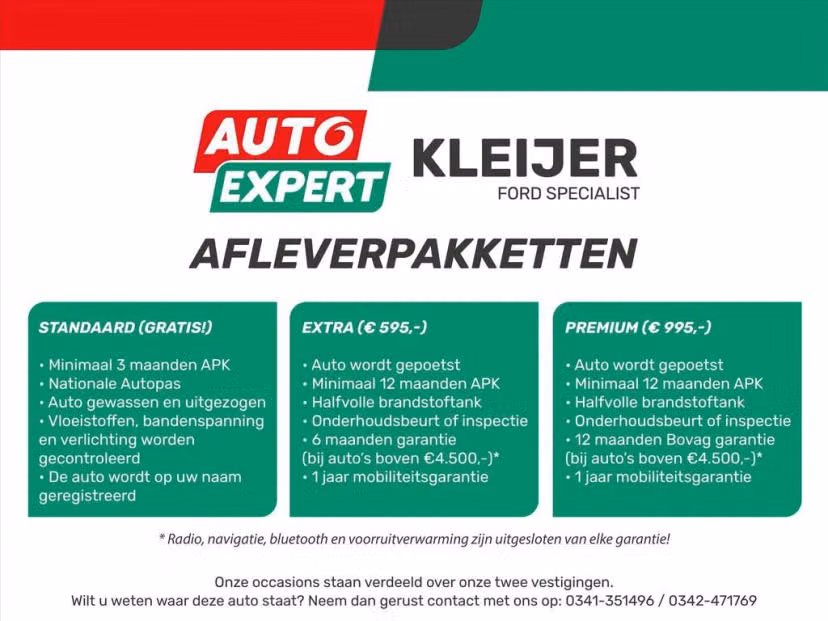 AUTO EXPERT

KLEIJER
FORD SPECIALIST

AFLEVERPAKKETTEN

STANDAARD (GRATIS!)

• Minimaal 3 maanden APK
• Nationale Autopas
• Auto gewassen en uitgezogen
• Vloeistoffen, bandenspanning en verlichting worden gecontroleerd
• De auto wordt op uw naam geregistreerd

EXTRA (€ 595,-)

• Auto wordt gepoetst
• Minimaal 12 maanden APK
• Halfvolle brandstoftank
• Onderhoudsbeurt of inspectie
• 6 maanden garantie (bij auto's boven €4.500,-)*
• 1 jaar mobiliteitsgarantie

PREMIUM (€ 995,-)

• Auto wordt gepoetst
• Minimaal 12 maanden APK
• Halfvolle brandstoftank
• Onderhoudsbeurt of inspectie
• 12 maanden Bovag garantie (bij auto's boven €4.500,-)*
• 1 jaar mobiliteitsgarantie

* Radio, navigatie, bluetooth en voorruitverwarming zijn uitgesloten van elke garantie!

Onze occasions staan verdeeld over onze twee vestigingen.
Wilt u weten waar deze auto staat? Neem dan gerust contact met ons op: 0341-351496 / 0342-471769